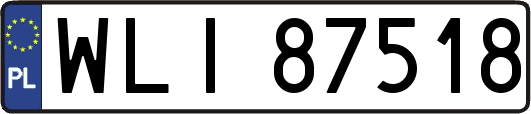 PL

WLI 87518